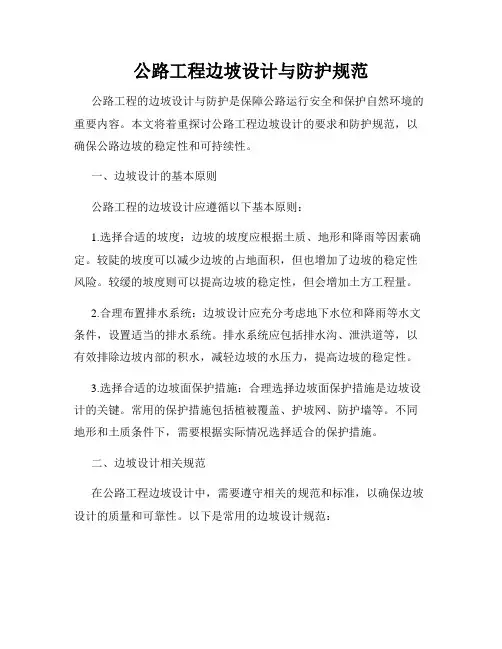 公路工程边坡设计与防护规范

公路工程的边坡设计与防护是保障公路运行安全和保护自然环境的重要内容。本文将着重探讨公路工程边坡设计的要求和防护规范，以确保公路边坡的稳定性和可持续性。

一、边坡设计的基本原则

公路工程的边坡设计应遵循以下基本原则：

1.选择合适的坡度：边坡的坡度应根据土质、地形和降雨等因素确定。较陡的坡度可以减少边坡的占地面积，但也增加了边坡的稳定性风险。较缓的坡度则可以提高边坡的稳定性，但会增加土方工程量。

2.合理布置排水系统：边坡设计应充分考虑地下水位和降雨等水文条件，设置适当的排水系统。排水系统应包括排水沟、泄洪道等，以有效排除边坡内部的积水，减轻边坡的水压力，提高边坡的稳定性。

3.选择合适的边坡面保护措施：合理选择边坡面保护措施是边坡设计的关键。常用的保护措施包括植被覆盖、护坡网、防护墙等。不同地形和土质条件下，需要根据实际情况选择适合的保护措施。

二、边坡设计相关规范

在公路工程边坡设计中，需要遵守相关的规范和标准，以确保边坡设计的质量和可靠性。以下是常用的边坡设计规范：